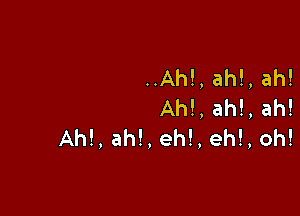 ..Ah!, ah!, ah!
Ah!, ah!, ah!
Ah!, ah!, eh!, eh!, oh!